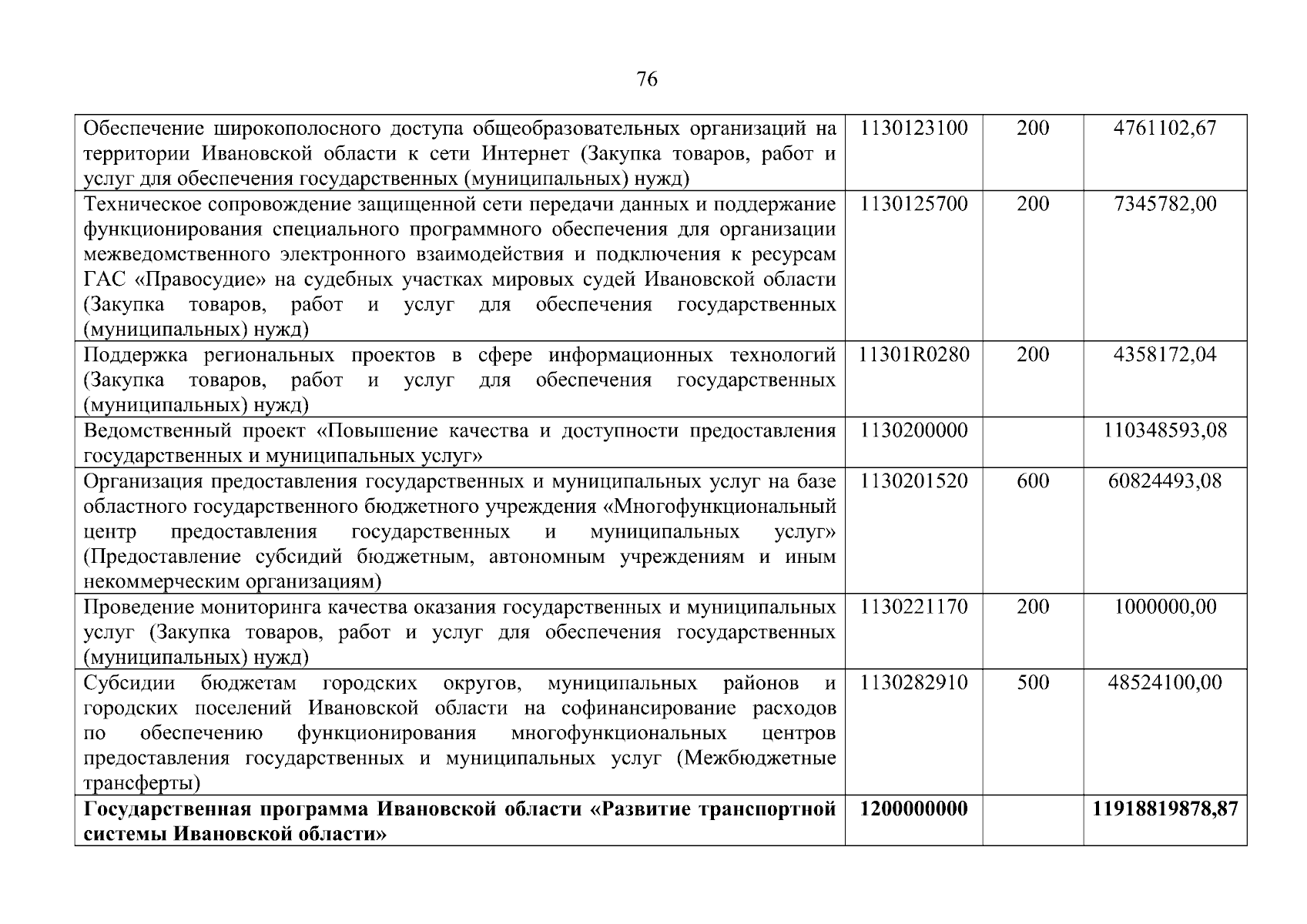 76

| | | | |
|---|---|---|---|
| Обеспечение широкополосного доступа общеобразовательных организаций на территории Ивановской области к сети Интернет (Закупка товаров, работ и услуг для обеспечения государственных (муниципальных) нужд) | 1130123100 | 200 | 4761102,67 |
| Техническое сопровождение защищенной сети передачи данных и поддержание функционирования специального программного обеспечения для организации межведомственного электронного взаимодействия и подключения к ресурсам ГАС «Правосудие» на судебных участках мировых судей Ивановской области (Закупка товаров, работ и услуг для обеспечения государственных (муниципальных) нужд) | 1130125700 | 200 | 7345782,00 |
| Поддержка региональных проектов в сфере информационных технологий (Закупка товаров, работ и услуг для обеспечения государственных (муниципальных) нужд) | 11301R0280 | 200 | 4358172,04 |
| Ведомственный проект «Повышение качества и доступности предоставления государственных и муниципальных услуг» | 1130200000 | | 110348593,08 |
| Организация предоставления государственных и муниципальных услуг на базе областного государственного бюджетного учреждения «Многофункциональный центр предоставления государственных и муниципальных услуг» (Предоставление субсидий бюджетным, автономным учреждениям и иным некоммерческим организациям) | 1130201520 | 600 | 60824493,08 |
| Проведение мониторинга качества оказания государственных и муниципальных услуг (Закупка товаров, работ и услуг для обеспечения государственных (муниципальных) нужд) | 1130221170 | 200 | 1000000,00 |
| Субсидии бюджетам городских округов, муниципальных районов и городских поселений Ивановской области на софинансирование расходов по обеспечению функционирования многофункциональных центров предоставления государственных и муниципальных услуг (Межбюджетные трансферты) | 1130282910 | 500 | 48524100,00 |
| **Государственная программа Ивановской области «Развитие транспортной системы Ивановской области»** | **1200000000** | | **11918819878,87** |